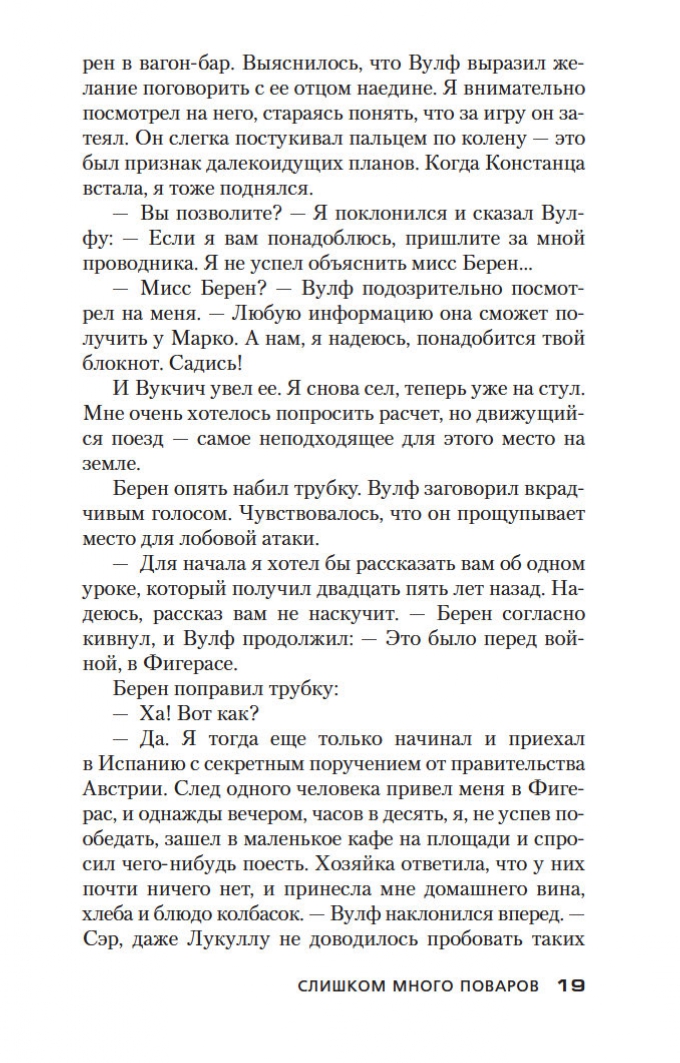 рен в вагон-бар. Выяснилось, что Вулф выразил желание поговорить с ее отцом наедине. Я внимательно посмотрел на него, стараясь понять, что за игру он затеял. Он слегка постукивал пальцем по колену — это был признак далекоидущих планов. Когда Констанца встала, я тоже поднялся.

— Вы позволите? — Я поклонился и сказал Вулфу: — Если я вам понадоблюсь, пришлите за мной проводника. Я не успел объяснить мисс Берен...

— Мисс Берен? — Вулф подозрительно посмотрел на меня. — Любую информацию она сможет получить у Марко. А нам, я надеюсь, понадобится твой блокнот. Садись!

И Вукчич увел ее. Я снова сел, теперь уже на стул. Мне очень хотелось попросить расчет, но движущийся поезд — самое неподходящее для этого место на земле.

Берен опять набил трубку. Вулф заговорил вкрадчивым голосом. Чувствовалось, что он прощупывает место для лобовой атаки.

— Для начала я хотел бы рассказать вам об одном уроке, который получил двадцать пять лет назад. Надеюсь, рассказ вам не наскучит. — Берен согласно кивнул, и Вулф продолжил: — Это было перед войной, в Фигерасе.

Берен поправил трубку:

— Ха! Вот как?

— Да. Я тогда еще только начинал и приехал в Испанию с секретным поручением от правительства Австрии. След одного человека привел меня в Фигерас, и однажды вечером, часов в десять, я, не успев пообедать, зашел в маленькое кафе на площади и спросил чего-нибудь поесть. Хозяйка ответила, что у них почти ничего нет, и принесла мне домашнего вина, хлеба и блюдо колбасок. — Вулф наклонился вперед. — Сэр, даже Лукуллу не доводилось пробовать таких

СЛИШКОМ МНОГО ПОВАРОВ 19